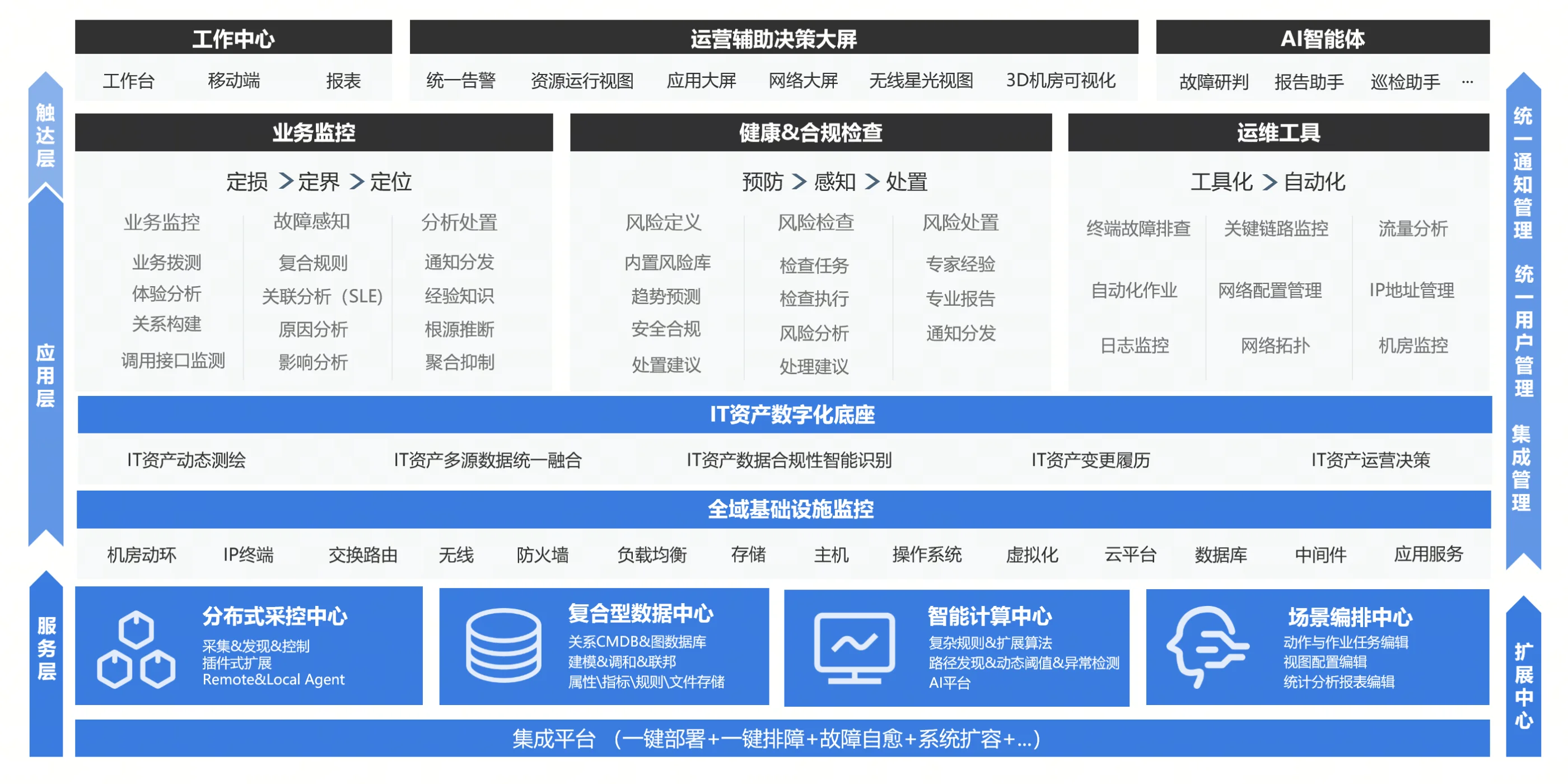 触达层

应用层

服务层

工作中心
工作台 移动端 报表

运营辅助决策大屏
统一告警 资源运行视图 应用大屏 网络大屏 无线星光视图 3D机房可视化

AI智能体
故障研判 报告助手 巡检助手 ···

业务监控
定损 > 定界 > 定位
业务监控
业务拨测
体验分析
关系构建
调用接口监测
故障感知
复合规则
关联分析（SLE）
原因分析
影响分析
分析处置
通知分发
经验知识
根源推断
聚合抑制

健康&合规检查
预防 > 感知 > 处置
风险定义
内置风险库
趋势预测
安全合规
处置建议
风险检查
检查任务
检查执行
风险分析
处理建议
风险处置
专家经验
专业报告
通知分发

运维工具
工具化 > 自动化
终端故障排查 关键链路监控 流量分析
自动化作业 网络配置管理 IP地址管理
日志监控 网络拓扑 机房监控

IT资产数字化底座
IT资产动态测绘 IT资产多源数据统一融合 IT资产数据合规性智能识别 IT资产变更履历 IT资产运营决策

全域基础设施监控
机房动环 IP终端 交换路由 无线 防火墙 负载均衡 存储 主机 操作系统 虚拟化 云平台 数据库 中间件 应用服务

分布式采控中心
采集&发现&控制
插件式扩展
Remote&Local Agent

复合型数据中心
关系CMDB&图数据库
建模&调和&联邦
属性\指标\规则\文件存储

智能计算中心
复杂规则&扩展算法
路径发现&动态阈值&异常检测
AI平台

场景编排中心
动作与作业任务编辑
视图配置编辑
统计分析报表编辑

集成平台 （一键部署+一键排障+故障自愈+系统扩容+...）

统一通知管理
统一用户管理
集成管理

扩展中心